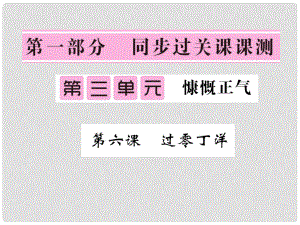 第一部分　同步过关课课测

第三单元　慷慨正气

第六课　过零丁洋